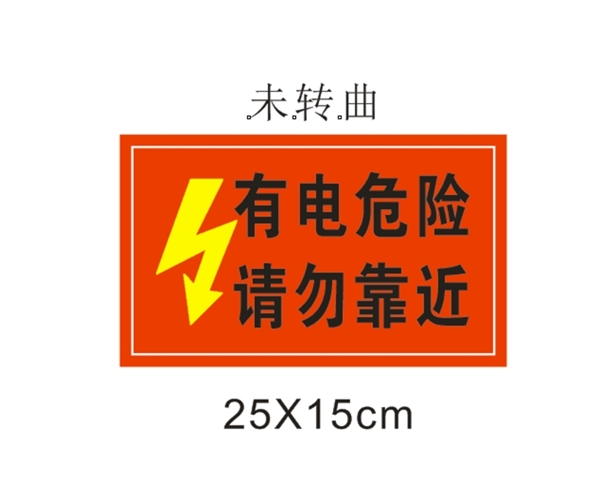 未转曲

有电危险
请勿靠近

25X15cm